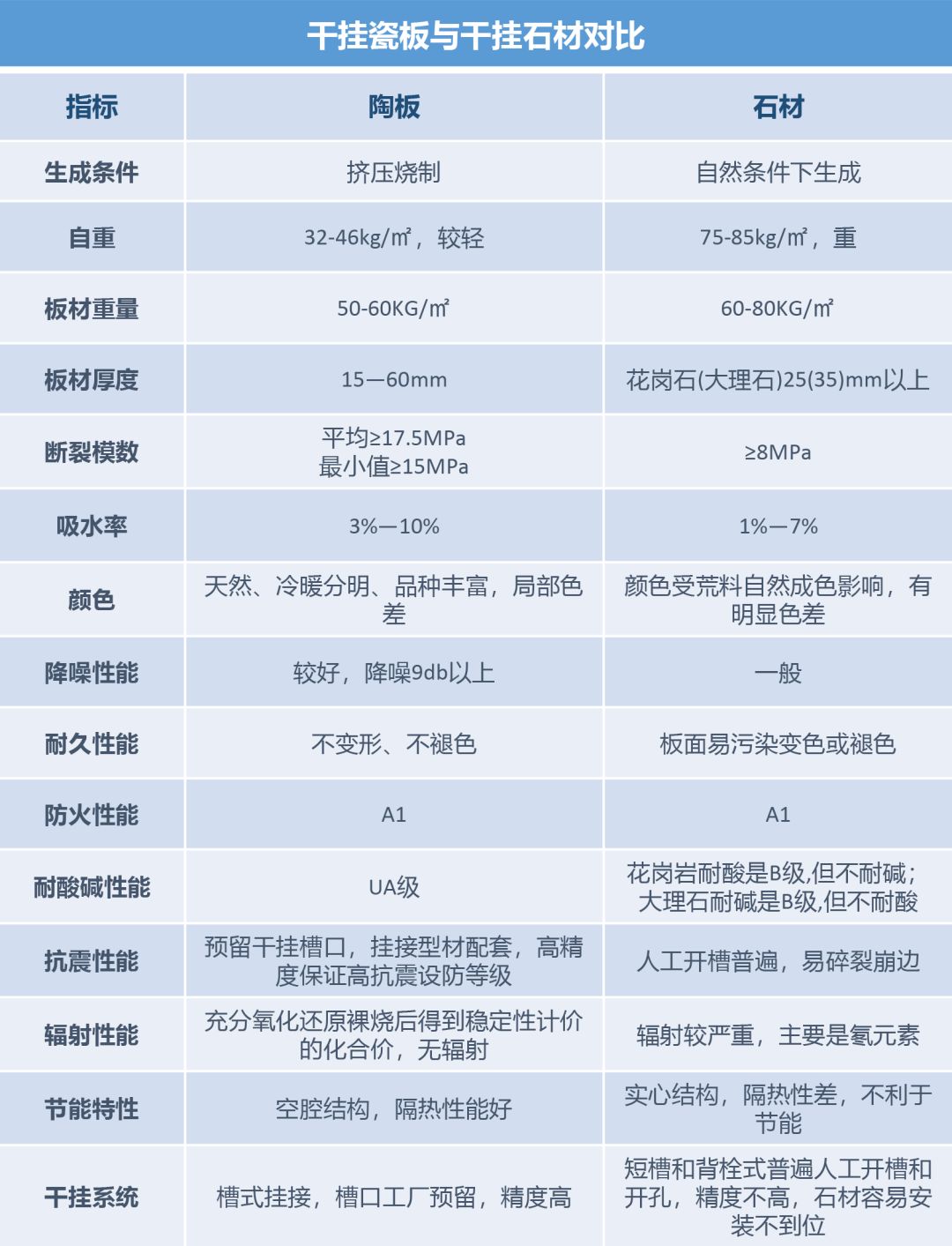 干挂瓷板与干挂石材对比

| 指标 | 陶板 | 石材 |
|---|---|---|
| 生成条件 | 挤压烧制 | 自然条件下生成 |
| 自重 | 32-46kg/㎡，较轻 | 75-85kg/㎡，重 |
| 板材重量 | 50-60KG/㎡ | 60-80KG/㎡ |
| 板材厚度 | 15—60mm | 花岗石(大理石)25(35)mm以上 |
| 断裂模数 | 平均≥17.5MPa 最小值≥15MPa | ≥8MPa |
| 吸水率 | 3%—10% | 1%—7% |
| 颜色 | 天然、冷暖分明、品种丰富，局部色差 | 颜色受荒料自然成色影响，有明显色差 |
| 降噪性能 | 较好，降噪9db以上 | 一般 |
| 耐久性能 | 不变形、不褪色 | 板面易污染变色或褪色 |
| 防火性能 | A1 | A1 |
| 耐酸碱性能 | UA级 | 花岗岩耐酸是B级,但不耐碱；大理石耐碱是B级,但不耐酸 |
| 抗震性能 | 预留干挂槽口，挂接型材配套，高精度保证高抗震设防等级 | 人工开槽普遍，易碎裂崩边 |
| 辐射性能 | 充分氧化还原裸烧后得到稳定性计价的化合价，无辐射 | 辐射较严重，主要是氡元素 |
| 节能特性 | 空腔结构，隔热性能好 | 实心结构，隔热性差，不利于节能 |
| 干挂系统 | 槽式挂接，槽口工厂预留，精度高 | 短槽和背栓式普遍人工开槽和开孔，精度不高，石材容易安装不到位 |